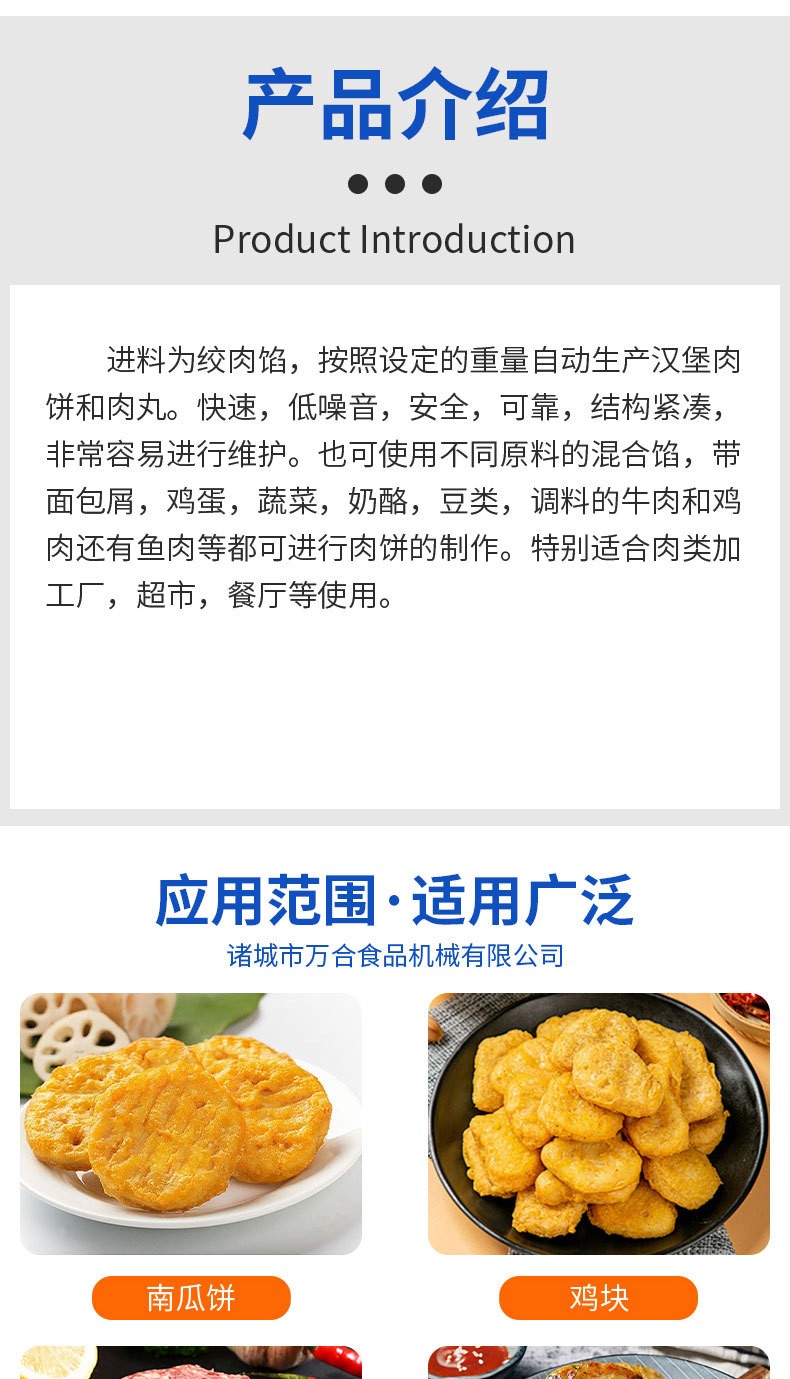 产品介绍

Product Introduction

进料为绞肉馅，按照设定的重量自动生产汉堡肉饼和肉丸。快速，低噪音，安全，可靠，结构紧凑，非常容易进行维护。也可使用不同原料的混合馅，带面包屑，鸡蛋，蔬菜，奶酪，豆类，调料的牛肉和鸡肉还有鱼肉等都可进行肉饼的制作。特别适合肉类加工厂，超市，餐厅等使用。

应用范围·适用广泛

诸城市万合食品机械有限公司

南瓜饼

鸡块